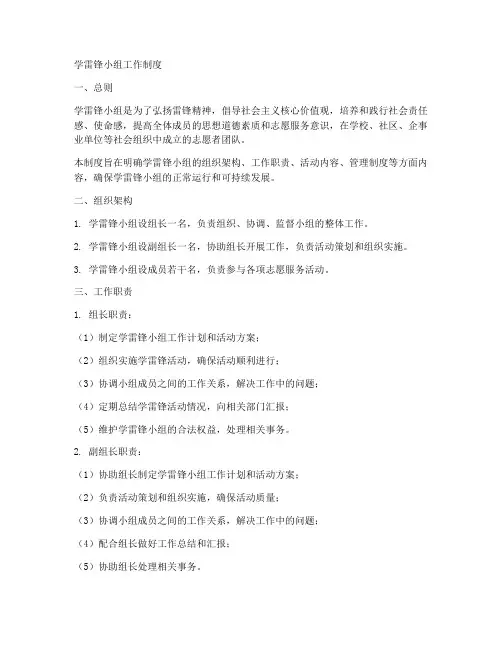 学雷锋小组工作制度

一、总则

学雷锋小组是为了弘扬雷锋精神，倡导社会主义核心价值观，培养和践行社会责任感、使命感，提高全体成员的思想道德素质和志愿服务意识，在学校、社区、企事业单位等社会组织中成立的志愿者团队。

本制度旨在明确学雷锋小组的组织架构、工作职责、活动内容、管理制度等方面内容，确保学雷锋小组的正常运行和可持续发展。

二、组织架构

1. 学雷锋小组设组长一名，负责组织、协调、监督小组的整体工作。

2. 学雷锋小组设副组长一名，协助组长开展工作，负责活动策划和组织实施。

3. 学雷锋小组设成员若干名，负责参与各项志愿服务活动。

三、工作职责

1. 组长职责：

（1）制定学雷锋小组工作计划和活动方案；

（2）组织实施学雷锋活动，确保活动顺利进行；

（3）协调小组成员之间的工作关系，解决工作中的问题；

（4）定期总结学雷锋活动情况，向相关部门汇报；

（5）维护学雷锋小组的合法权益，处理相关事务。

2. 副组长职责：

（1）协助组长制定学雷锋小组工作计划和活动方案；

（2）负责活动策划和组织实施，确保活动质量；

（3）协调小组成员之间的工作关系，解决工作中的问题；

（4）配合组长做好工作总结和汇报；

（5）协助组长处理相关事务。